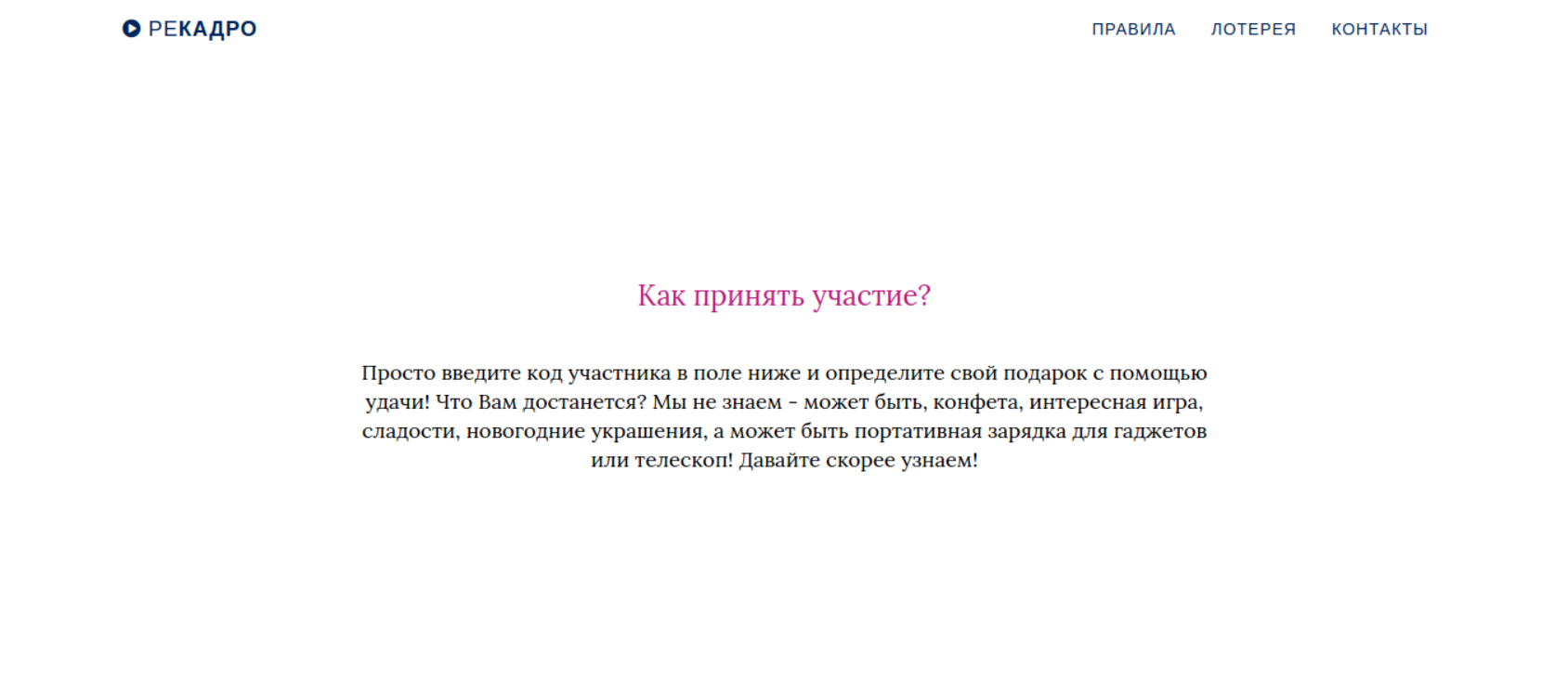 РЕКАДРО

ПРАВИЛА ЛОТЕРЕЯ КОНТАКТЫ

Как принять участие?

Просто введите код участника в поле ниже и определите свой подарок с помощью удачи! Что Вам достанется? Мы не знаем - может быть, конфета, интересная игра, сладости, новогодние украшения, а может быть портативная зарядка для гаджетов или телескоп! Давайте скорее узнаем!